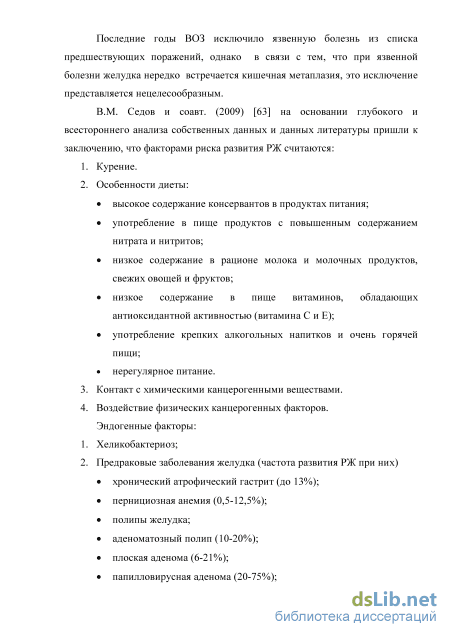 Последние годы ВОЗ исключило язвенную болезнь из списка предшествующих поражений, однако в связи с тем, что при язвенной болезни желудка нередко встречается кишечная метаплазия, это исключение представляется нецелесообразным.

В.М. Седов и соавт. (2009) [63] на основании глубокого и всестороннего анализа собственных данных и данных литературы пришли к заключению, что факторами риска развития РЖ считаются:

1. Курение.
2. Особенности диеты:
• высокое содержание консервантов в продуктах питания;
• употребление в пище продуктов с повышенным содержанием нитрата и нитритов;
• низкое содержание в рационе молока и молочных продуктов, свежих овощей и фруктов;
• низкое содержание в пище витаминов, обладающих антиоксидантной активностью (витамина С и Е);
• употребление крепких алкогольных напитков и очень горячей пищи;
• нерегулярное питание.
3. Контакт с химическими канцерогенными веществами.
4. Воздействие физических канцерогенных факторов.

Эндогенные факторы:

1. Хеликобактериоз;
2. Предраковые заболевания желудка (частота развития РЖ при них)
• хронический атрофический гастрит (до 13%);
• пернициозная анемия (0,5-12,5%);
• полипы желудка;
• аденоматозный полип (10-20%);
• плоская аденома (6-21%);
• папилловирусная аденома (20-75%);

dsLib.net
библиотека диссертаций